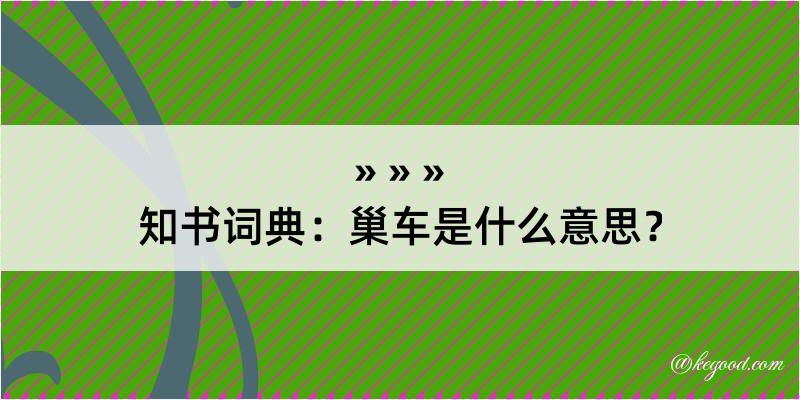 » » »
知书词典：巢车是什么意思？

@kegood.com